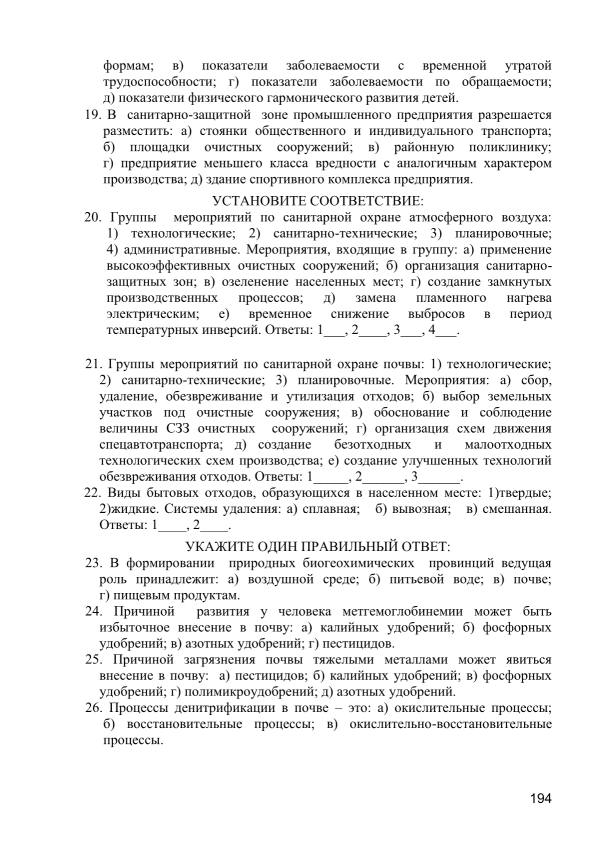 формам; в) показатели заболеваемости с временной утратой трудоспособности; г) показатели заболеваемости по обращаемости; д) показатели физического гармонического развития детей.

19. В санитарно-защитной зоне промышленного предприятия разрешается разместить: а) стоянки общественного и индивидуального транспорта; б) площадки очистных сооружений; в) районную поликлинику; г) предприятие меньшего класса вредности с аналогичным характером производства; д) здание спортивного комплекса предприятия.

УСТАНОВИТЕ СООТВЕТСТВИЕ:

20. Группы мероприятий по санитарной охране атмосферного воздуха: 1) технологические; 2) санитарно-технические; 3) планировочные; 4) административные. Мероприятия, входящие в группу: а) применение высокоэффективных очистных сооружений; б) организация санитарно-защитных зон; в) озеленение населенных мест; г) создание замкнутых производственных процессов; д) замена пламенного нагрева электрическим; е) временное снижение выбросов в период температурных инверсий. Ответы: 1___, 2____, 3___, 4___.

21. Группы мероприятий по санитарной охране почвы: 1) технологические; 2) санитарно-технические; 3) планировочные. Мероприятия: а) сбор, удаление, обезвреживание и утилизация отходов; б) выбор земельных участков под очистные сооружения; в) обоснование и соблюдение величины СЗЗ очистных сооружений; г) организация схем движения спецавтотранспорта; д) создание безотходных и малоотходных технологических схем производства; е) создание улучшенных технологий обезвреживания отходов. Ответы: 1_____, 2______, 3______.

22. Виды бытовых отходов, образующихся в населенном месте: 1)твердые; 2)жидкие. Системы удаления: а) сплавная; б) вывозная; в) смешанная. Ответы: 1____, 2____.

УКАЖИТЕ ОДИН ПРАВИЛЬНЫЙ ОТВЕТ:

23. В формировании природных биогеохимических провинций ведущая роль принадлежит: а) воздушной среде; б) питьевой воде; в) почве; г) пищевым продуктам.

24. Причиной развития у человека метгемоглобинемии может быть избыточное внесение в почву: а) калийных удобрений; б) фосфорных удобрений; в) азотных удобрений; г) пестицидов.

25. Причиной загрязнения почвы тяжелыми металлами может явиться внесение в почву: а) пестицидов; б) калийных удобрений; в) фосфорных удобрений; г) полимикроудобрений; д) азотных удобрений.

26. Процессы денитрификации в почве – это: а) окислительные процессы; б) восстановительные процессы; в) окислительно-восстановительные процессы.

194